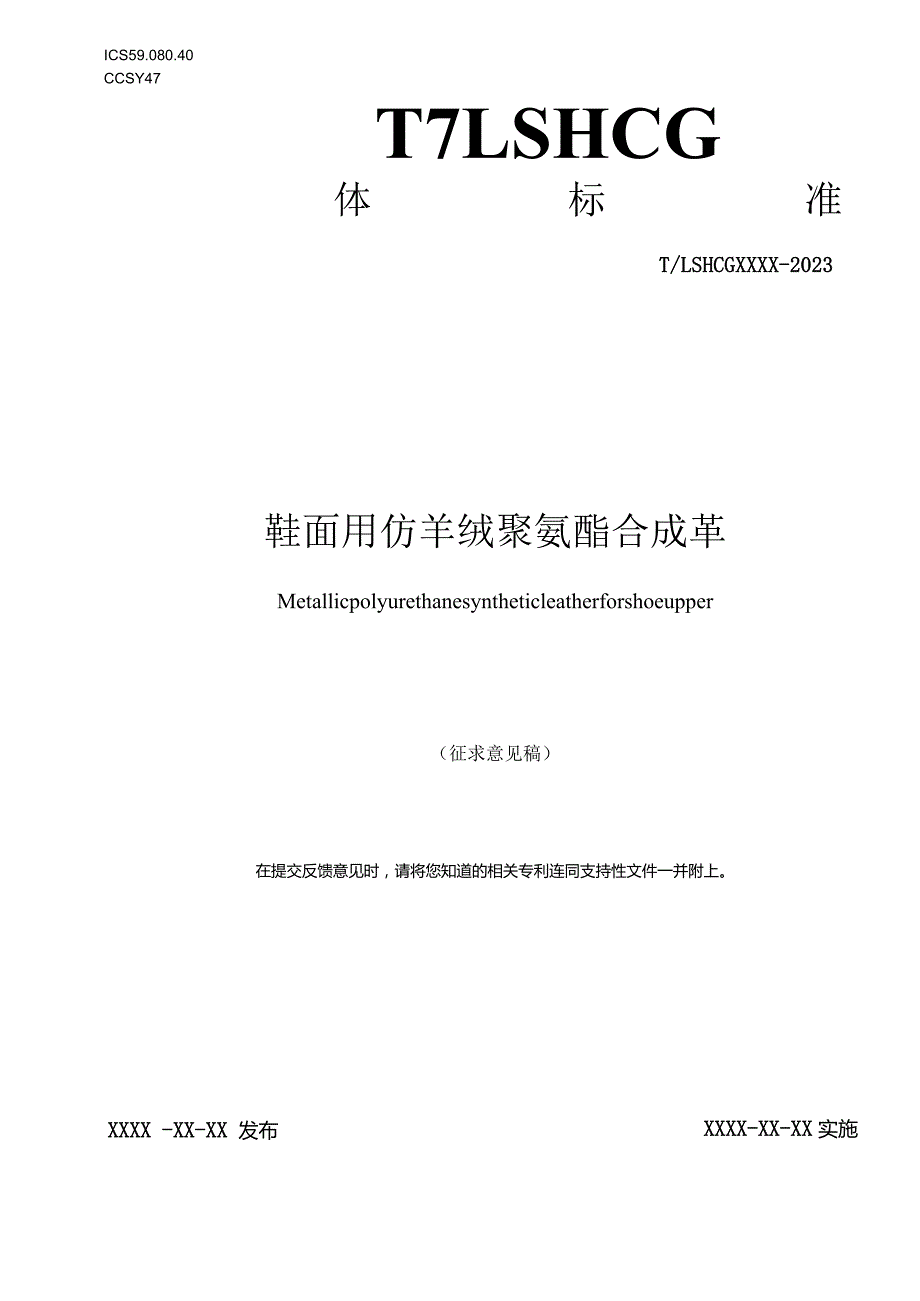 ICS59.080.40
CCSY47

T7LSHCG

体 标 准

T/LSHCGXXXX-2023

鞋面用仿羊绒聚氨酯合成革

Metallicpolyurethanesyntheticleatherforshoeupper

（征求意见稿）

在提交反馈意见时，请将您知道的相关专利连同支持性文件一并附上。

XXXX -XX-XX 发布

XXXX-XX-XX 实施